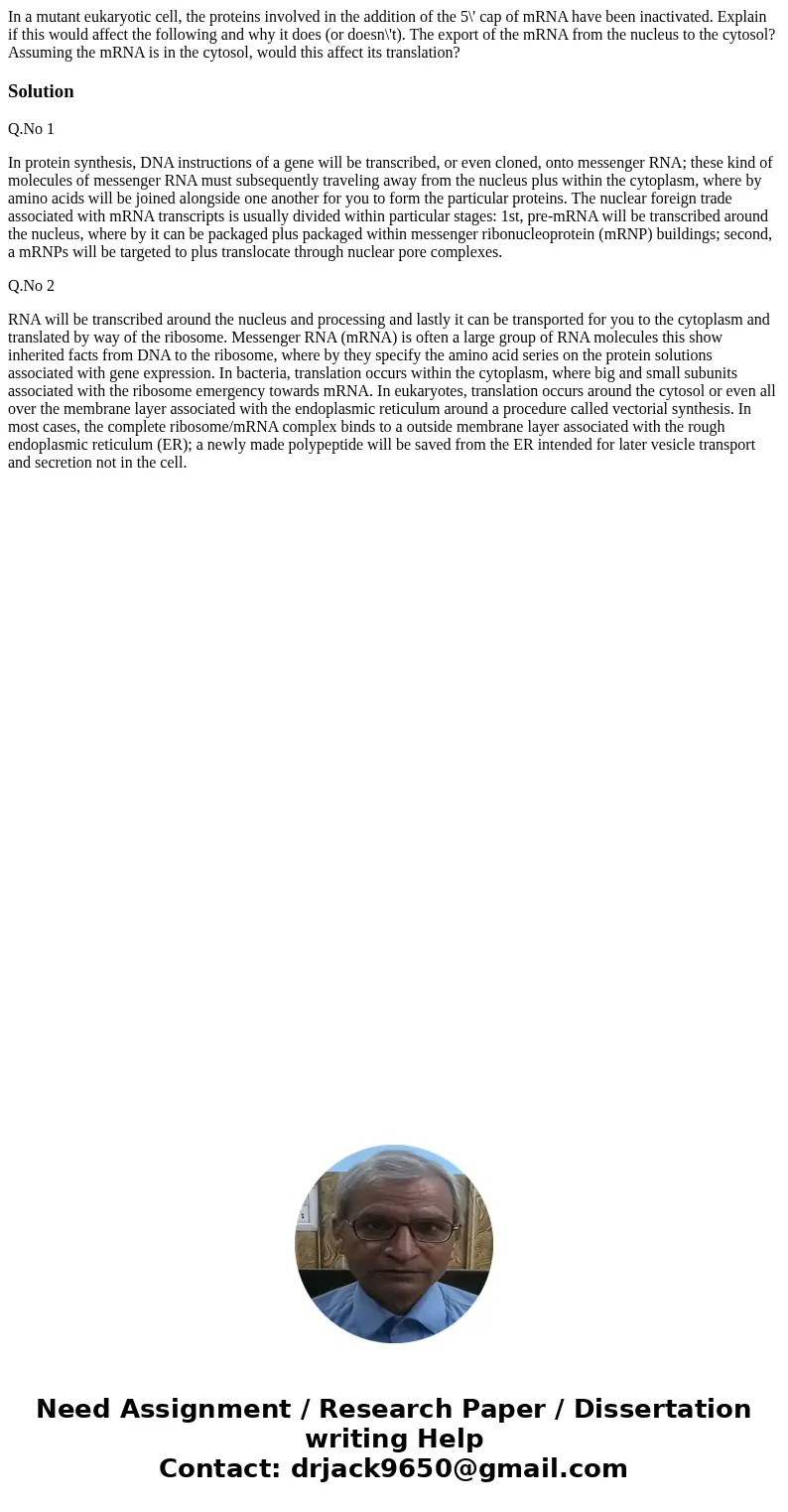 In a mutant eukaryotic cell, the proteins involved in the addition of the 5\' cap of mRNA have been inactivated. Explain if this would affect the following and why it does (or doesn\'t). The export of the mRNA from the nucleus to the cytosol? Assuming the mRNA is in the cytosol, would this affect its translation?

Solution

Q.No 1

In protein synthesis, DNA instructions of a gene will be transcribed, or even cloned, onto messenger RNA; these kind of molecules of messenger RNA must subsequently traveling away from the nucleus plus within the cytoplasm, where by amino acids will be joined alongside one another for you to form the particular proteins. The nuclear foreign trade associated with mRNA transcripts is usually divided within particular stages: 1st, pre-mRNA will be transcribed around the nucleus, where by it can be packaged plus packaged within messenger ribonucleoprotein (mRNP) buildings; second, a mRNPs will be targeted to plus translocate through nuclear pore complexes.

Q.No 2

RNA will be transcribed around the nucleus and processing and lastly it can be transported for you to the cytoplasm and translated by way of the ribosome. Messenger RNA (mRNA) is often a large group of RNA molecules this show inherited facts from DNA to the ribosome, where by they specify the amino acid series on the protein solutions associated with gene expression. In bacteria, translation occurs within the cytoplasm, where big and small subunits associated with the ribosome emergency towards mRNA. In eukaryotes, translation occurs around the cytosol or even all over the membrane layer associated with the endoplasmic reticulum around a procedure called vectorial synthesis. In most cases, the complete ribosome/mRNA complex binds to a outside membrane layer associated with the rough endoplasmic reticulum (ER); a newly made polypeptide will be saved from the ER intended for later vesicle transport and secretion not in the cell.

Need Assignment / Research Paper / Dissertation writing Help
Contact: drjack9650@gmail.com